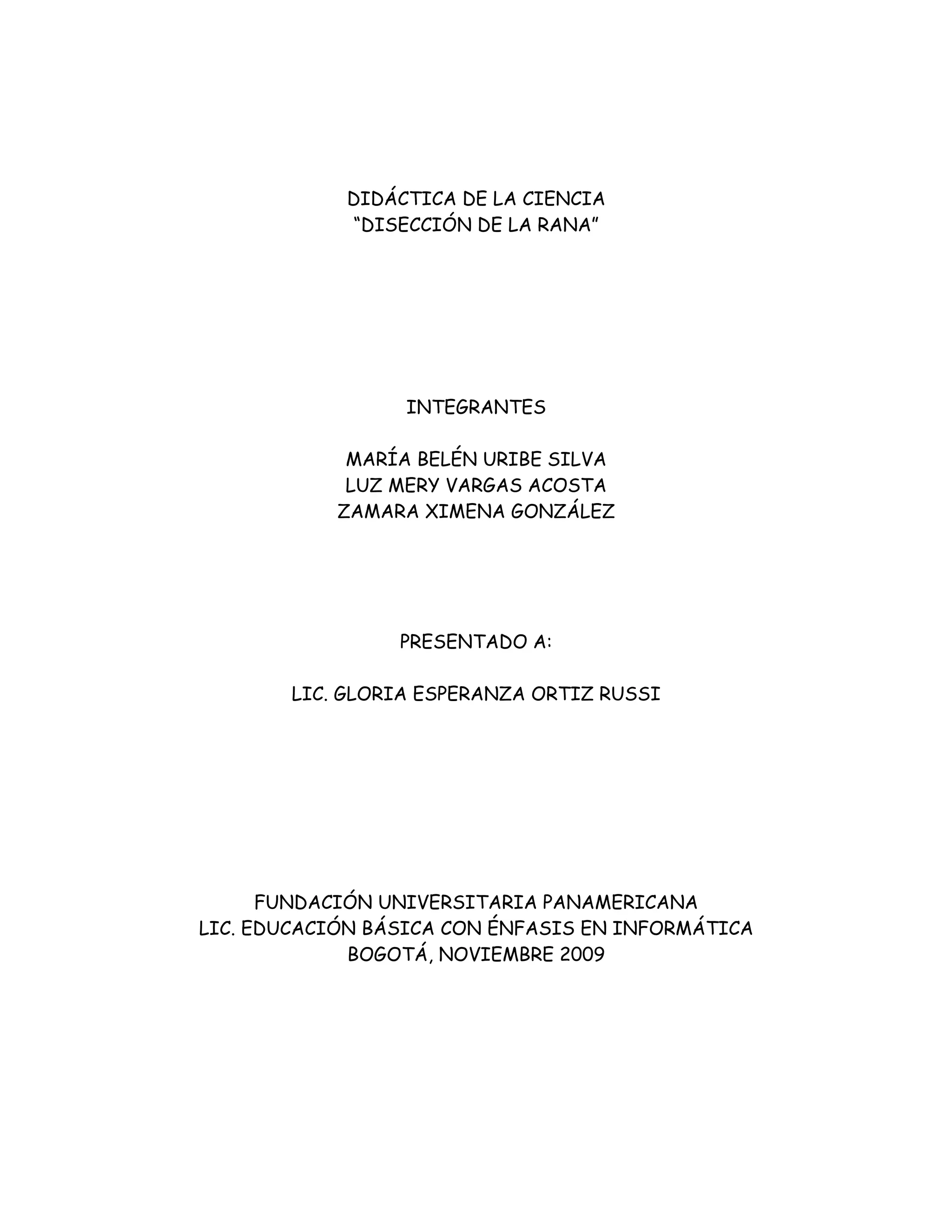 DIDÁCTICA DE LA CIENCIA
“DISECCIÓN DE LA RANA”

INTEGRANTES

MARÍA BELÉN URIBE SILVA
LUZ MERY VARGAS ACOSTA
ZAMARA XIMENA GONZÁLEZ

PRESENTADO A:

LIC. GLORIA ESPERANZA ORTIZ RUSSI

FUNDACIÓN UNIVERSITARIA PANAMERICANA
LIC. EDUCACIÓN BÁSICA CON ÉNFASIS EN INFORMÁTICA
BOGOTÁ, NOVIEMBRE 2009